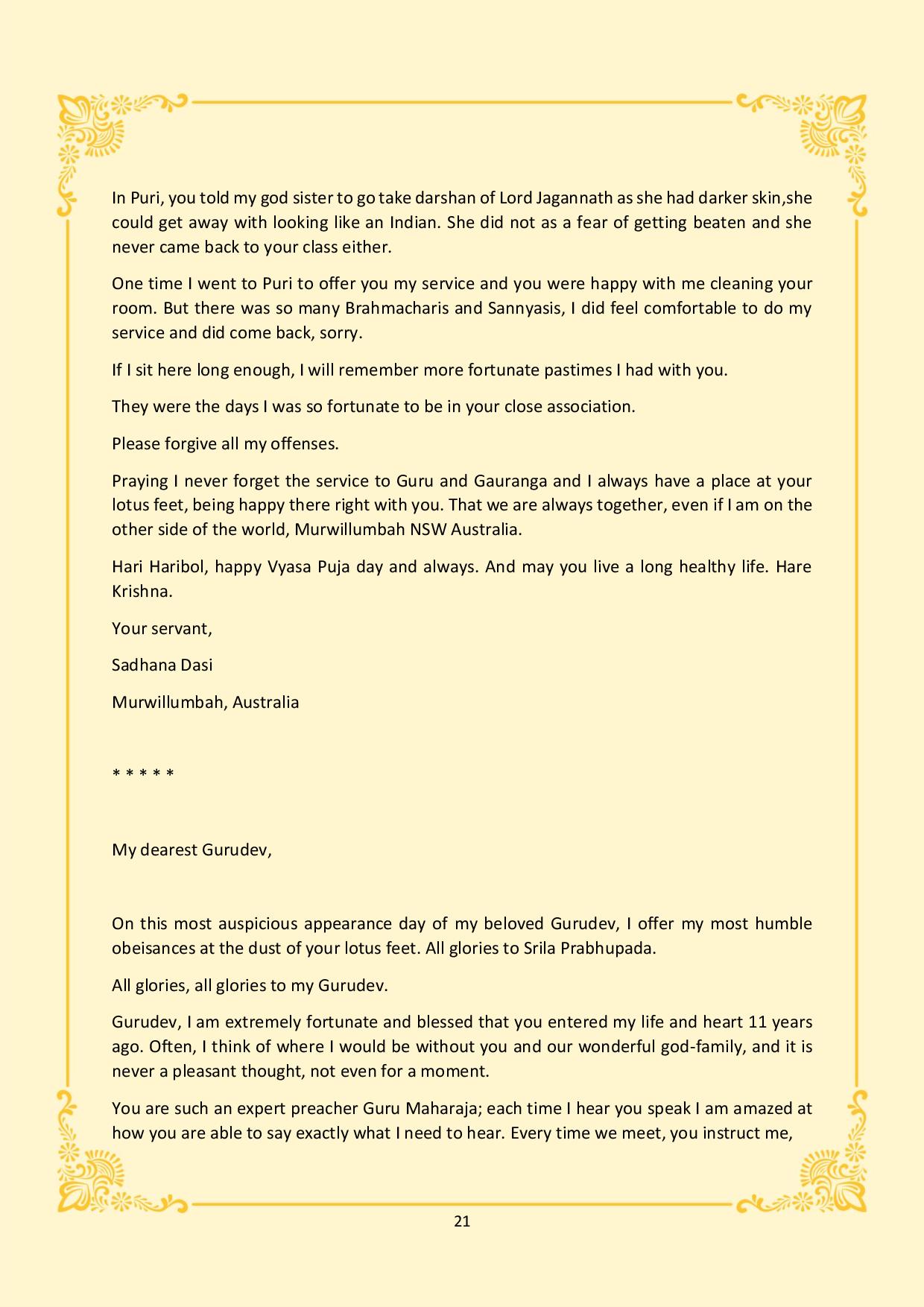 In Puri, you told my god sister to go take darshan of Lord Jagannath as she had darker skin,she could get away with looking like an Indian. She did not as a fear of getting beaten and she never came back to your class either.

One time I went to Puri to offer you my service and you were happy with me cleaning your room. But there was so many Brahmacharis and Sannyasis, I did feel comfortable to do my service and did come back, sorry.

If I sit here long enough, I will remember more fortunate pastimes I had with you.

They were the days I was so fortunate to be in your close association.

Please forgive all my offenses.

Praying I never forget the service to Guru and Gauranga and I always have a place at your lotus feet, being happy there right with you. That we are always together, even if I am on the other side of the world, Murwillumbah NSW Australia.

Hari Haribol, happy Vyasa Puja day and always. And may you live a long healthy life. Hare Krishna.

Your servant,

Sadhana Dasi

Murwillumbah, Australia

* * * * *

My dearest Gurudev,

On this most auspicious appearance day of my beloved Gurudev, I offer my most humble obeisances at the dust of your lotus feet. All glories to Srila Prabhupada.

All glories, all glories to my Gurudev.

Gurudev, I am extremely fortunate and blessed that you entered my life and heart 11 years ago. Often, I think of where I would be without you and our wonderful god-family, and it is never a pleasant thought, not even for a moment.

You are such an expert preacher Guru Maharaja; each time I hear you speak I am amazed at how you are able to say exactly what I need to hear. Every time we meet, you instruct me,

21